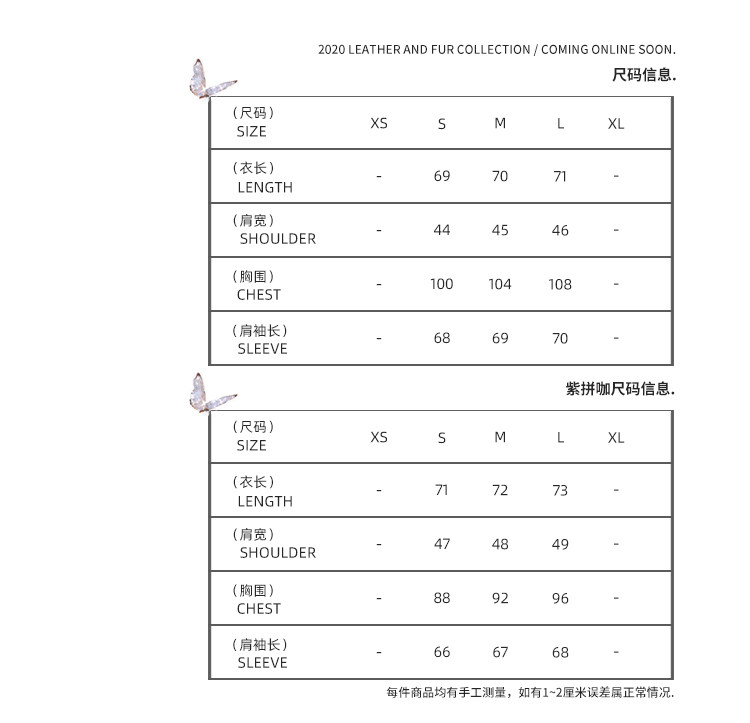 2020 LEATHER AND FUR COLLECTION / COMING ONLINE SOON.

尺码信息.

| (尺码) SIZE | XS | S | M | L | XL |
|---|---|---|---|---|---|
| (衣长) LENGTH | - | 69 | 70 | 71 | - |
| (肩宽) SHOULDER | - | 44 | 45 | 46 | - |
| (胸围) CHEST | - | 100 | 104 | 108 | - |
| (肩袖长) SLEEVE | - | 68 | 69 | 70 | - |

紫拼咖尺码信息.

| (尺码) SIZE | XS | S | M | L | XL |
|---|---|---|---|---|---|
| (衣长) LENGTH | - | 71 | 72 | 73 | - |
| (肩宽) SHOULDER | - | 47 | 48 | 49 | - |
| (胸围) CHEST | - | 88 | 92 | 96 | - |
| (肩袖长) SLEEVE | - | 66 | 67 | 68 | - |

每件商品均有手工测量，如有1~2厘米误差属正常情况.